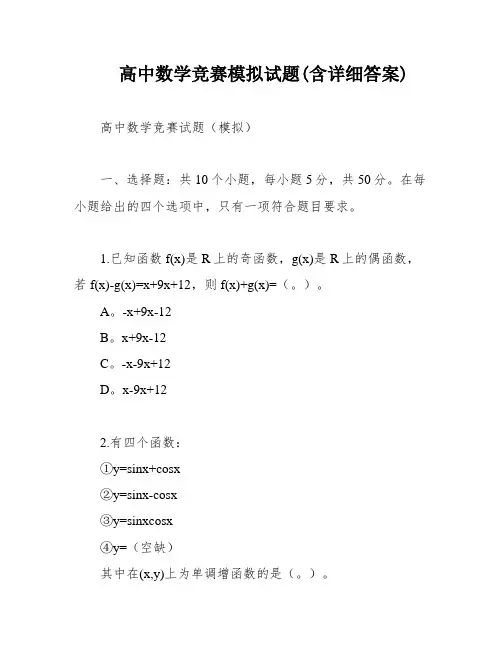 高中数学竞赛模拟试题(含详细答案)

高中数学竞赛试题（模拟）

一、选择题：共 10 个小题，每小题 5 分，共 50 分。在每小题给出的四个选项中，只有一项符合题目要求。

1.已知函数 f(x)是 R 上的奇函数，g(x)是 R 上的偶函数，若 f(x)-g(x)=x+9x+12，则 f(x)+g(x)=（。）。

A。-x+9x-12

B。x+9x-12

C。-x-9x+12

D。x-9x+12

2.有四个函数：

①y=sinx+cosx

②y=sinx-cosx

③y=sinxcosx

④y=（空缺）

其中在(x,y)上为单调增函数的是（。）。